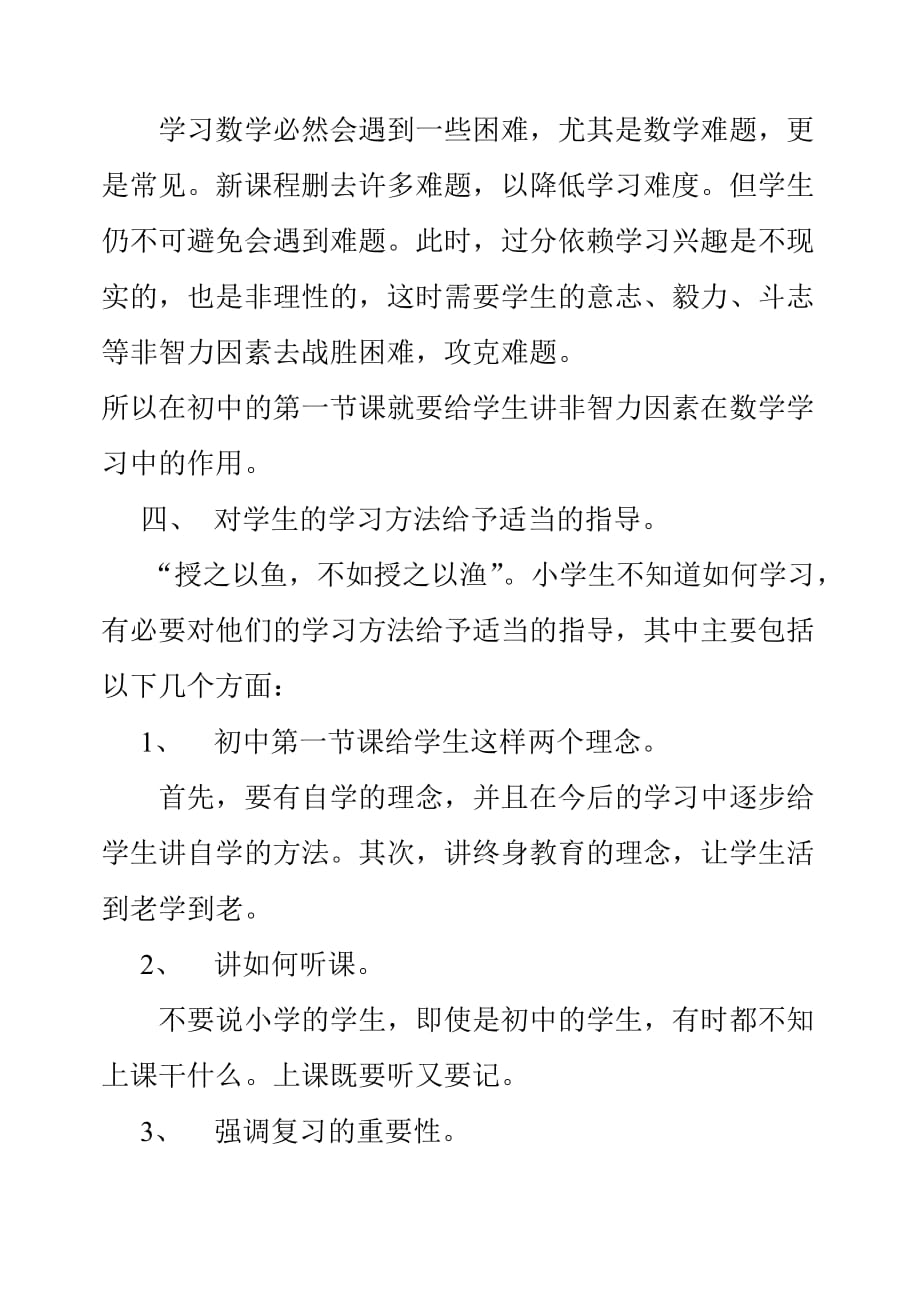 学习数学必然会遇到一些困难，尤其是数学难题，更是常见。新课程删去许多难题，以降低学习难度。但学生仍不可避免会遇到难题。此时，过分依赖学习兴趣是不现实的，也是非理性的，这时需要学生的意志、毅力、斗志等非智力因素去战胜困难，攻克难题。

所以在初中的第一节课就要给学生讲非智力因素在数学学习中的作用。

四、 对学生的学习方法给予适当的指导。

“授之以鱼，不如授之以渔”。小学生不知道如何学习，有必要对他们的学习方法给予适当的指导，其中主要包括以下几个方面：

1、 初中第一节课给学生这样两个理念。

首先，要有自学的理念，并且在今后的学习中逐步给学生讲自学的方法。其次，讲终身教育的理念，让学生活到老学到老。

2、 讲如何听课。

不要说小学的学生，即使是初中的学生，有时都不知上课干什么。上课既要听又要记。

3、 强调复习的重要性。